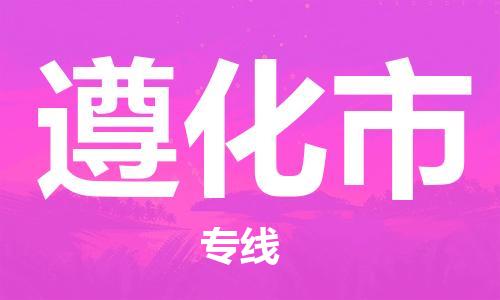 遵化市

专线